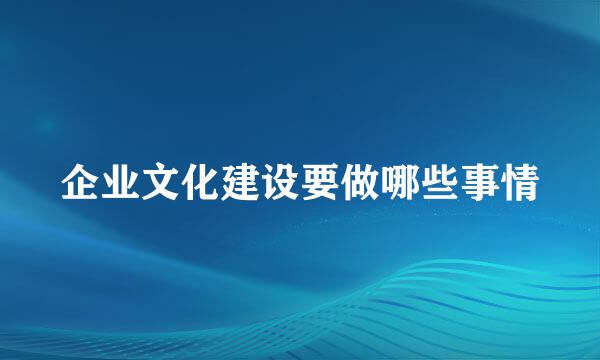 企业文化建设要做哪些事情